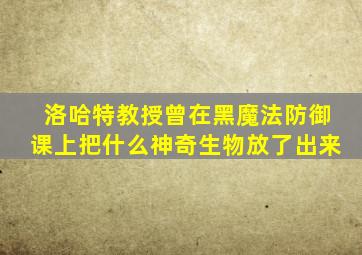 洛哈特教授曾在黑魔法防御课上把什么神奇生物放了出来